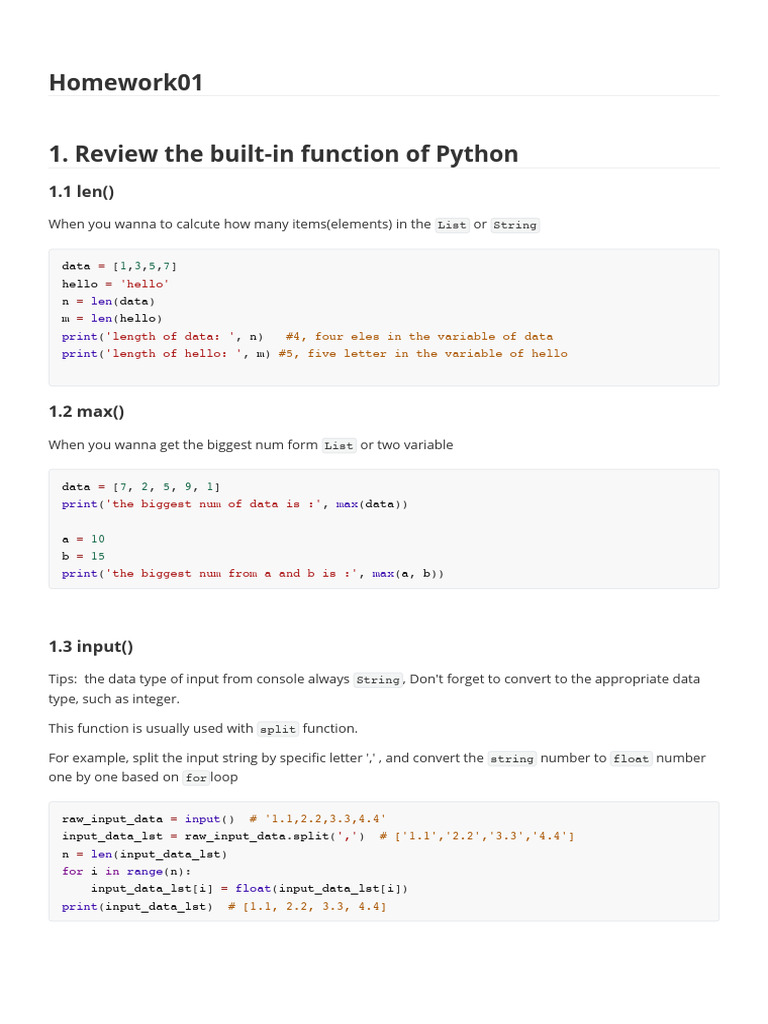 Homework01

1. Review the built-in function of Python

1.1 len()

When you wanna to calcute how many items(elements) in the List or String

data = [1,3,5,7]
hello = 'hello'
n = len(data)
m = len(hello)
print('length of data: ', n)   #4, four eles in the variable of data
print('length of hello: ', m) #5, five letter in the variable of hello

1.2 max()

When you wanna get the biggest num form List or two variable

data = [7, 2, 5, 9, 1]
print('the biggest num of data is :', max(data))

a = 10
b = 15
print('the biggest num from a and b is :', max(a, b))

1.3 input()

Tips: the data type of input from console always String, Don't forget to convert to the appropriate data type, such as integer.

This function is usually used with split function.

For example, split the input string by specific letter ',' , and convert the string number to float number one by one based on for loop

raw_input_data = input()  # '1.1,2.2,3.3,4.4'
input_data_lst = raw_input_data.split(',')  # ['1.1','2.2','3.3','4.4']
n = len(input_data_lst)
for i in range(n):
    input_data_lst[i] = float(input_data_lst[i])
print(input_data_lst)  # [1.1, 2.2, 3.3, 4.4]